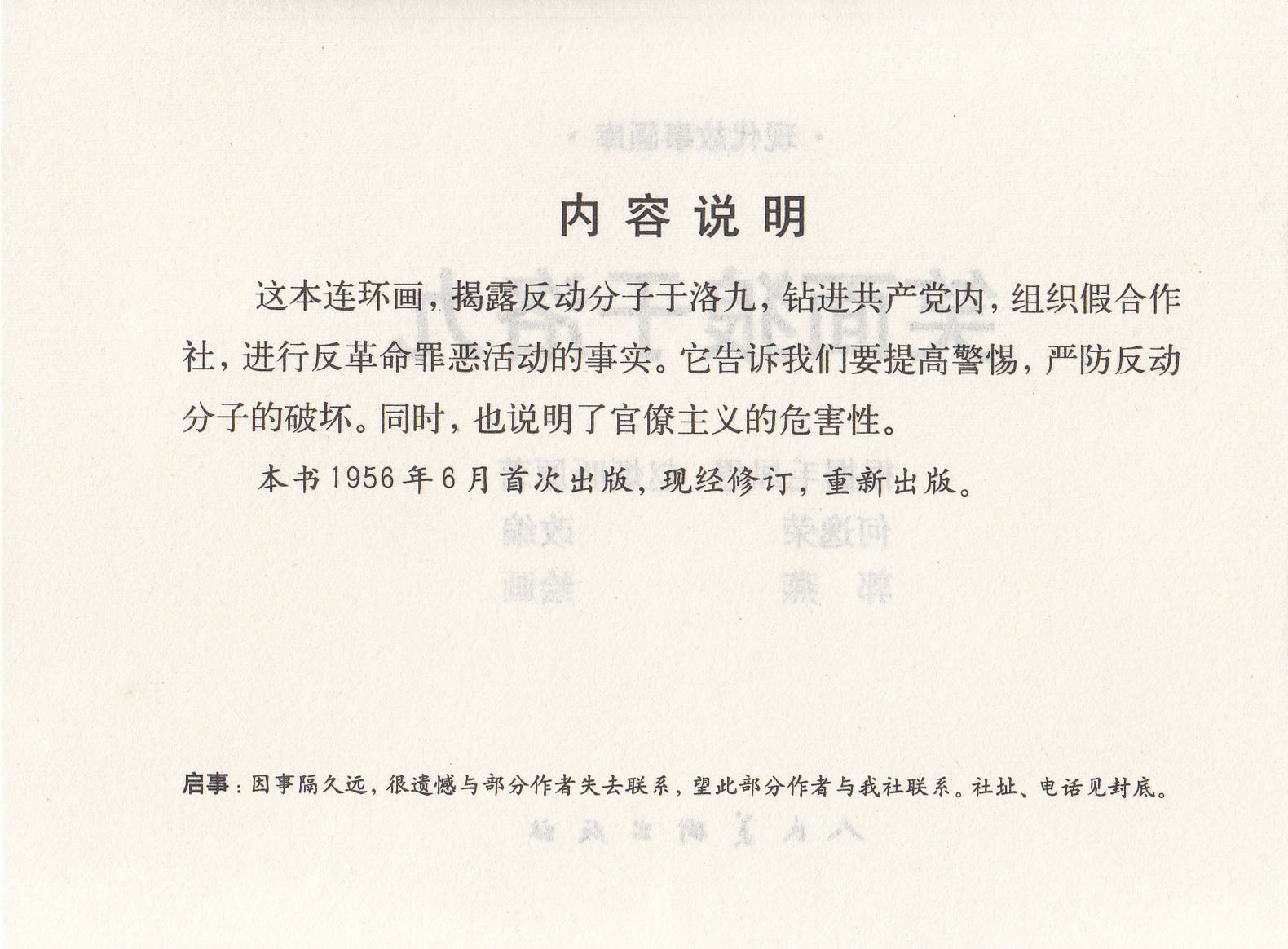 内容说明

这本连环画，揭露反动分子于洛九，钻进共产党内，组织假合作社，进行反革命罪恶活动的事实。它告诉我们要提高警惕，严防反动分子的破坏。同时，也说明了官僚主义的危害性。

本书1956年6月首次出版，现经修订，重新出版。

启事：因事隔久远，很遗憾与部分作者失去联系，望此部分作者与我社联系。社址、电话见封底。